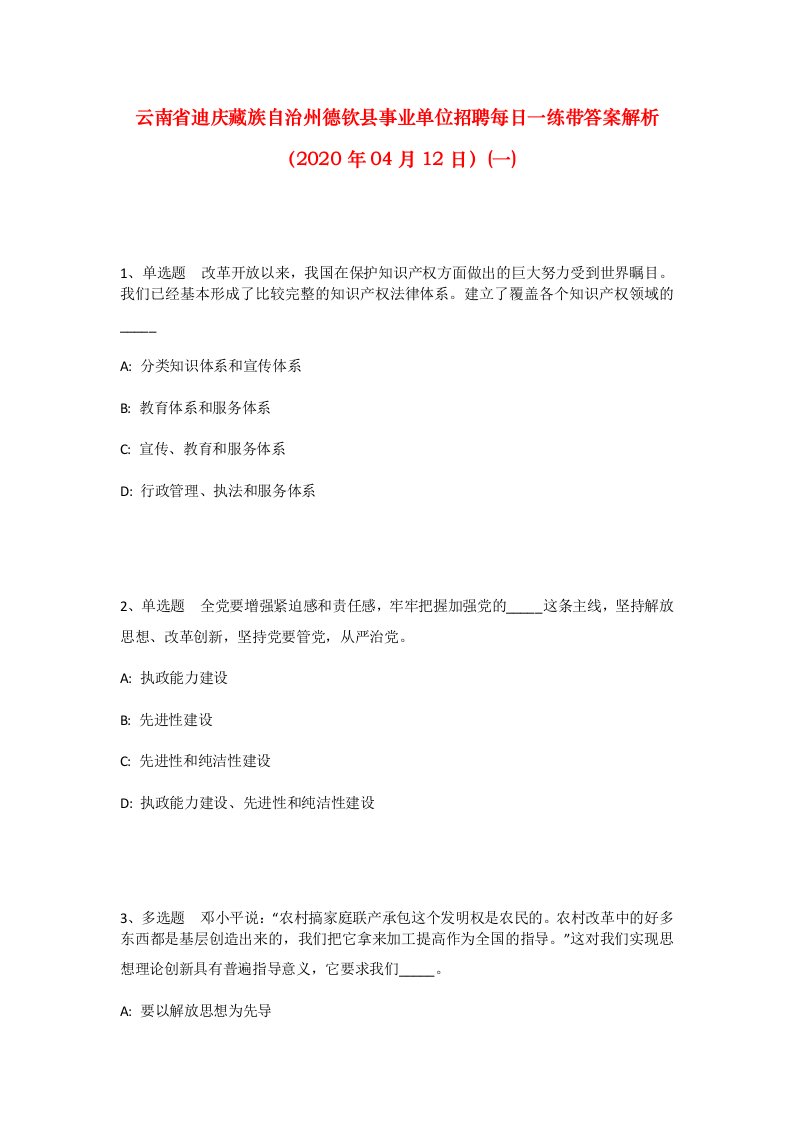 云南省迪庆藏族自治州德钦县事业单位招聘每日一练带答案解析

（2020 年 04 月 12 日）(一)

1、单选题　改革开放以来，我国在保护知识产权方面做出的巨大努力受到世界瞩目。我们已经基本形成了比较完整的知识产权法律体系。建立了覆盖各个知识产权领域的_____

A: 分类知识体系和宣传体系

B: 教育体系和服务体系

C: 宣传、教育和服务体系

D: 行政管理、执法和服务体系

2、单选题　全党要增强紧迫感和责任感，牢牢把握加强党的_____这条主线，坚持解放思想、改革创新，坚持党要管党，从严治党。

A: 执政能力建设

B: 先进性建设

C: 先进性和纯洁性建设

D: 执政能力建设、先进性和纯洁性建设

3、多选题　邓小平说：“农村搞家庭联产承包这个发明权是农民的。农村改革中的好多东西都是基层创造出来的，我们把它拿来加工提高作为全国的指导。”这对我们实现思想理论创新具有普遍指导意义，它要求我们_____。

A: 要以解放思想为先导